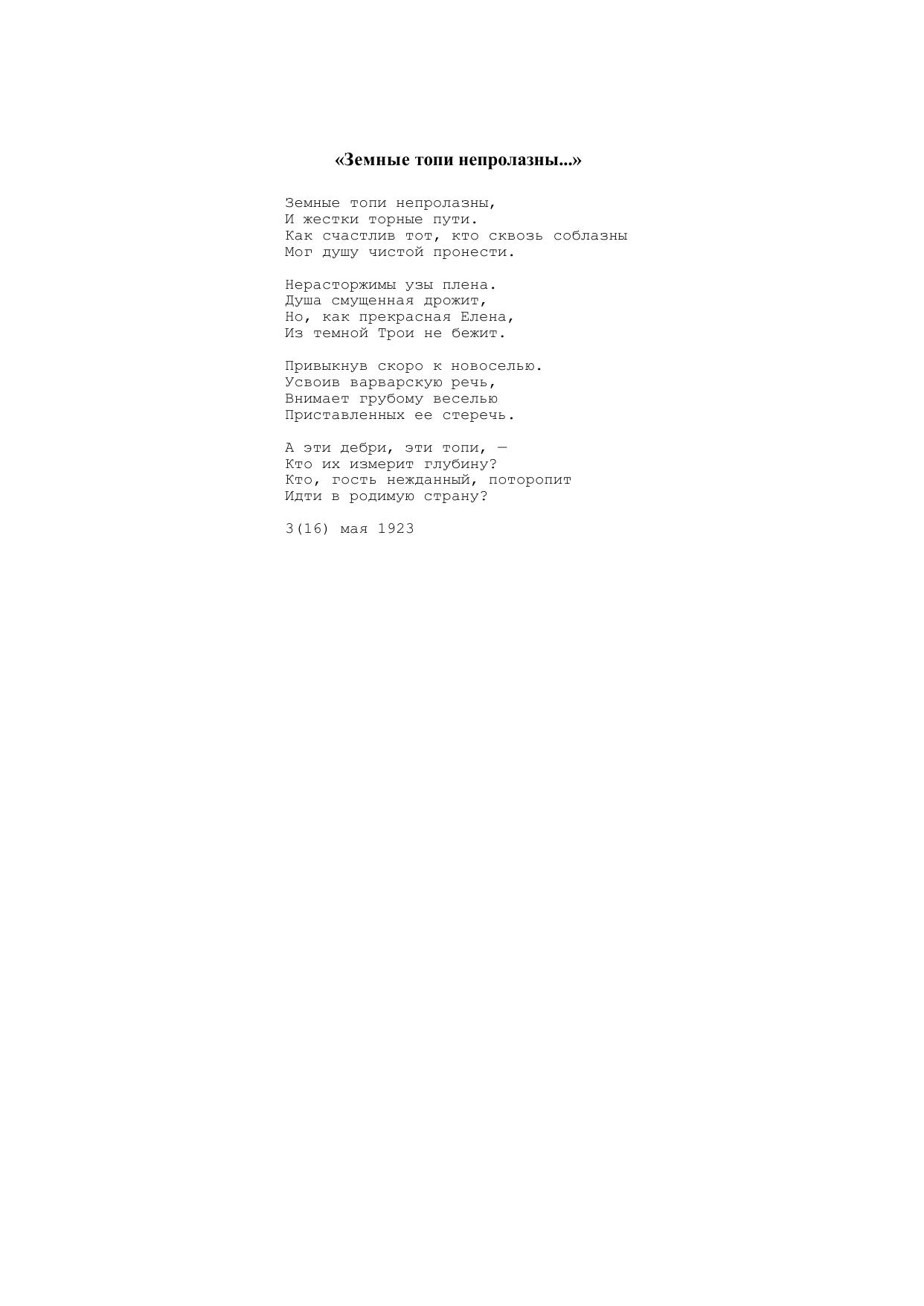 «Земные топи непролазны...»

Земные топи непролазны,
И жестки торные пути.
Как счастлив тот, кто сквозь соблазны
Мог душу чистой пронести.

Нерасторжимы узы плена.
Душа смущенная дрожит,
Но, как прекрасная Елена,
Из темной Трои не бежит.

Привыкнув скоро к новоселью.
Усвоив варварскую речь,
Внимает грубому веселью
Приставленных ее стеречь.

А эти дебри, эти топи, —
Кто их измерит глубину?
Кто, гость нежданный, поторопит
Идти в родимую страну?

3(16) мая 1923